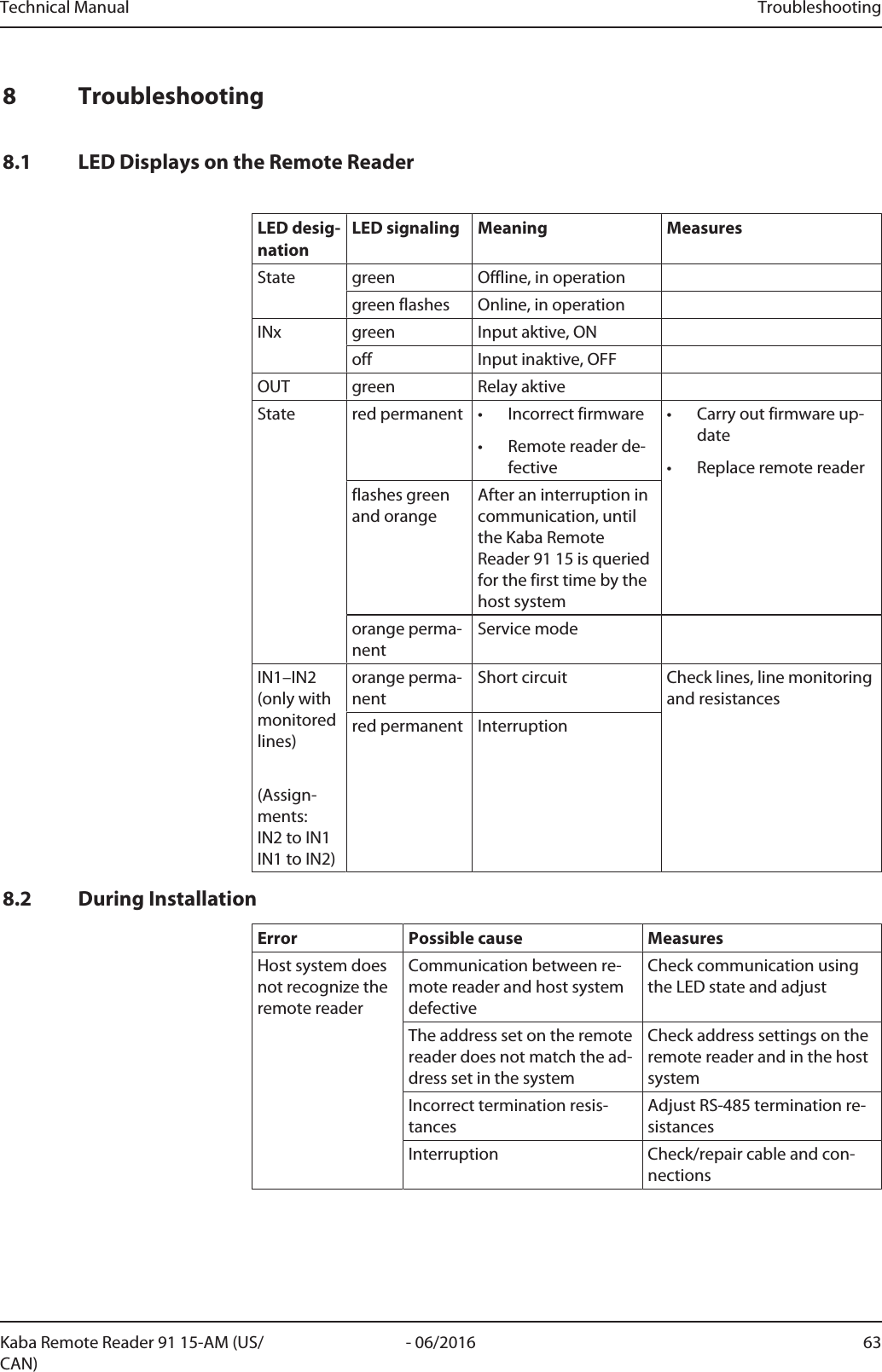 Technical Manual Troubleshooting

8 Troubleshooting

8.1 LED Displays on the Remote Reader

| LED designation | LED signaling | Meaning | Measures |
|---|---|---|---|
| State | green | Offline, in operation | |
| | green flashes | Online, in operation | |
| INx | green | Input aktive, ON | |
| | off | Input inaktive, OFF | |
| OUT | green | Relay aktive | |
| State | red permanent | • Incorrect firmware • Remote reader defective | • Carry out firmware update • Replace remote reader |
| | flashes green and orange | After an interruption in communication, until the Kaba Remote Reader 91 15 is queried for the first time by the host system | |
| | orange permanent | Service mode | |
| IN1–IN2 (only with monitored lines) (Assignments: IN2 to IN1 IN1 to IN2) | orange permanent | Short circuit | Check lines, line monitoring and resistances |
| | red permanent | Interruption | |

8.2 During Installation

| Error | Possible cause | Measures |
|---|---|---|
| Host system does not recognize the remote reader | Communication between remote reader and host system defective | Check communication using the LED state and adjust |
| | The address set on the remote reader does not match the address set in the system | Check address settings on the remote reader and in the host system |
| | Incorrect termination resistances | Adjust RS-485 termination resistances |
| | Interruption | Check/repair cable and connections |

Kaba Remote Reader 91 15-AM (US/CAN) - 06/2016 63